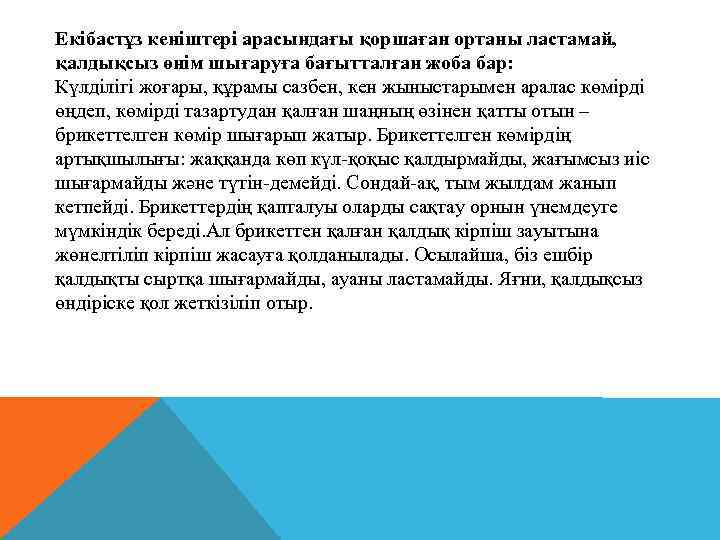 Екібастұз кеніштері арасындағы қоршаған ортаны ластамай, қалдықсыз өнім шығаруға бағытталған жоба бар:
Күлділігі жоғары, құрамы сазбен, кен жыныстарымен аралас көмірді өңдеп, көмірді тазартудан қалған шаңның өзінен қатты отын – брикеттелген көмір шығарып жатыр. Брикеттелген көмірдің артықшылығы: жаққанда көп күл-қоқыс қалдырмайды, жағымсыз иіс шығармайды және түтін-демейді. Сондай-ақ, тым жылдам жанып кетпейді. Брикеттердің қапталуы оларды сақтау орнын үнемдеуге мүмкіндік береді.Ал брикеттен қалған қалдық кірпіш зауытына жөнелтіліп кірпіш жасауға қолданылады. Осылайша, біз ешбір қалдықты сыртқа шығармайды, ауаны ластамайды. Яғни, қалдықсыз өндіріске қол жеткізіліп отыр.